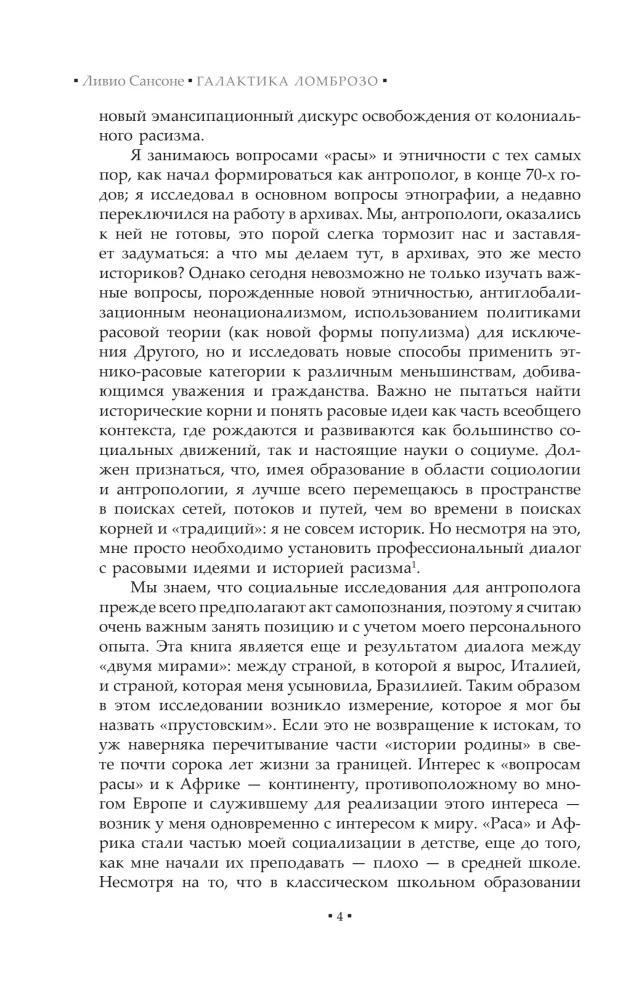 ▪ Ливио Сансоне ▪ ГАЛАКТИКА ЛОМБРОЗО ▪

новый эмансипационный дискурс освобождения от колониального расизма.

Я занимаюсь вопросами «расы» и этничности с тех самых пор, как начал формироваться как антрополог, в конце 70-х годов; я исследовал в основном вопросы этнографии, а недавно переключился на работу в архивах. Мы, антропологи, оказались к ней не готовы, это порой слегка тормозит нас и заставляет задуматься: а что мы делаем тут, в архивах, это же место историков? Однако сегодня невозможно не только изучать важные вопросы, порожденные новой этничностью, антиглобализационным неонационализмом, использованием политиками расовой теории (как новой формы популизма) для исключения Другого, но и исследовать новые способы применить этнико-расовые категории к различным меньшинствам, добивающимся уважения и гражданства. Важно не пытаться найти исторические корни и понять расовые идеи как часть всеобщего контекста, где рождаются и развиваются как большинство социальных движений, так и настоящие науки о социуме. Должен признаться, что, имея образование в области социологии и антропологии, я лучше всего перемещаюсь в пространстве в поисках сетей, потоков и путей, чем во времени в поисках корней и «традиций»: я не совсем историк. Но несмотря на это, мне просто необходимо установить профессиональный диалог с расовыми идеями и историей расизма$^1$.

Мы знаем, что социальные исследования для антрополога прежде всего предполагают акт самопознания, поэтому я считаю очень важным занять позицию и с учетом моего персонального опыта. Эта книга является еще и результатом диалога между «двумя мирами»: между страной, в которой я вырос, Италией, и страной, которая меня усыновила, Бразилией. Таким образом в этом исследовании возникло измерение, которое я мог бы назвать «прустовским». Если это не возвращение к истокам, то уж наверняка перечитывание части «истории родины» в свете почти сорока лет жизни за границей. Интерес к «вопросам расы» и к Африке — континенту, противоположному во многом Европе и служившему для реализации этого интереса — возник у меня одновременно с интересом к миру. «Раса» и Африка стали частью моей социализации в детстве, еще до того, как мне начали их преподавать — плохо — в средней школе. Несмотря на то, что в классическом школьном образовании

▪ 4 ▪